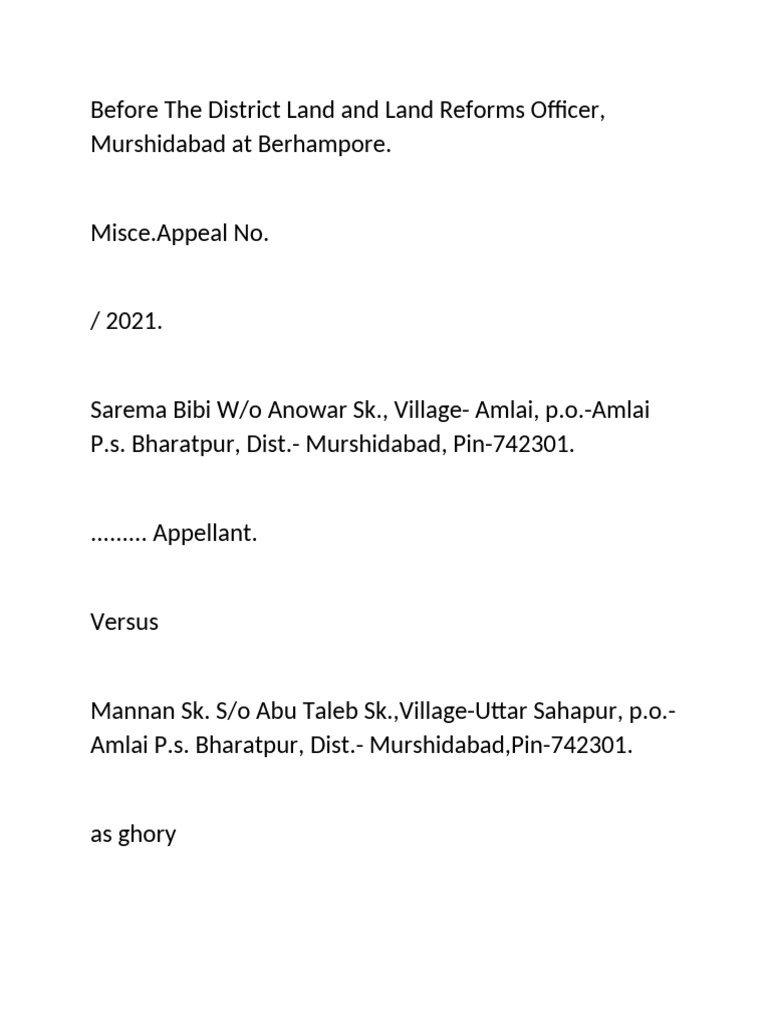 Before The District Land and Land Reforms Officer, Murshidabad at Berhampore.

Misce.Appeal No.

/ 2021.

Sarema Bibi W/o Anowar Sk., Village- Amlai, p.o.-Amlai P.s. Bharatpur, Dist.- Murshidabad, Pin-742301.

......... Appellant.

Versus

Mannan Sk. S/o Abu Taleb Sk.,Village-Uttar Sahapur, p.o.- Amlai P.s. Bharatpur, Dist.- Murshidabad,Pin-742301.

as ghory